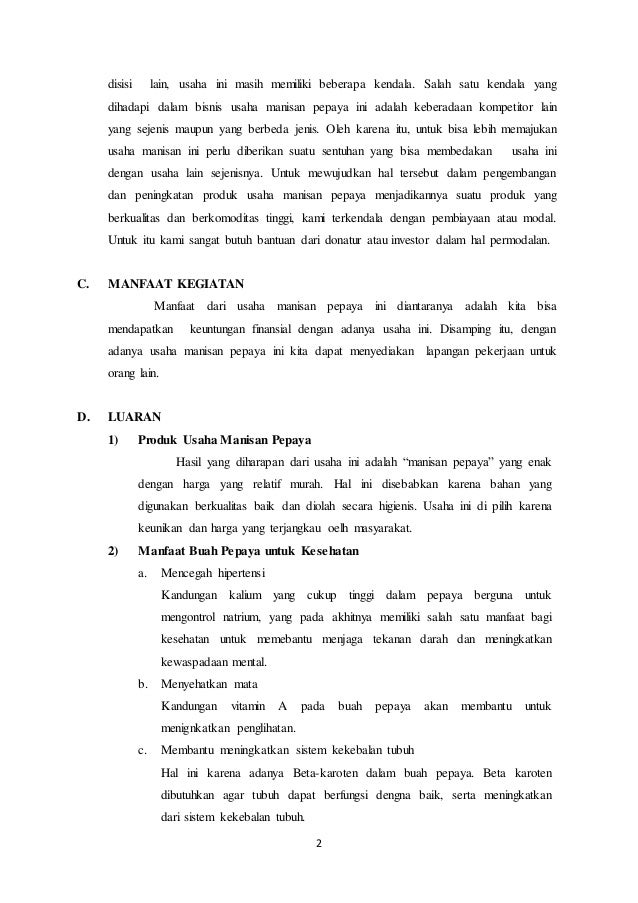 disisi lain, usaha ini masih memiliki beberapa kendala. Salah satu kendala yang dihadapi dalam bisnis usaha manisan pepaya ini adalah keberadaan kompetitor lain yang sejenis maupun yang berbeda jenis. Oleh karena itu, untuk bisa lebih memajukan usaha manisan ini perlu diberikan suatu sentuhan yang bisa membedakan usaha ini dengan usaha lain sejenisnya. Untuk mewujudkan hal tersebut dalam pengembangan dan peningkatan produk usaha manisan pepaya menjadikannya suatu produk yang berkualitas dan berkomoditas tinggi, kami terkendala dengan pembiayaan atau modal. Untuk itu kami sangat butuh bantuan dari donatur atau investor dalam hal permodalan.

C. MANFAAT KEGIATAN

Manfaat dari usaha manisan pepaya ini diantaranya adalah kita bisa mendapatkan keuntungan finansial dengan adanya usaha ini. Disamping itu, dengan adanya usaha manisan pepaya ini kita dapat menyediakan lapangan pekerjaan untuk orang lain.

D. LUARAN

1) Produk Usaha Manisan Pepaya

Hasil yang diharapan dari usaha ini adalah "manisan pepaya" yang enak dengan harga yang relatif murah. Hal ini disebabkan karena bahan yang digunakan berkualitas baik dan diolah secara higienis. Usaha ini di pilih karena keunikan dan harga yang terjangkau oelh masyarakat.

2) Manfaat Buah Pepaya untuk Kesehatan

a. Mencegah hipertensi

Kandungan kalium yang cukup tinggi dalam pepaya berguna untuk mengontrol natrium, yang pada akhitnya memiliki salah satu manfaat bagi kesehatan untuk memebantu menjaga tekanan darah dan meningkatkan kewaspadaan mental.

b. Menyehatkan mata

Kandungan vitamin A pada buah pepaya akan membantu untuk menignkatkan penglihatan.

c. Membantu meningkatkan sistem kekebalan tubuh

Hal ini karena adanya Beta-karoten dalam buah pepaya. Beta karoten dibutuhkan agar tubuh dapat berfungsi dengna baik, serta meningkatkan dari sistem kekebalan tubuh.

2